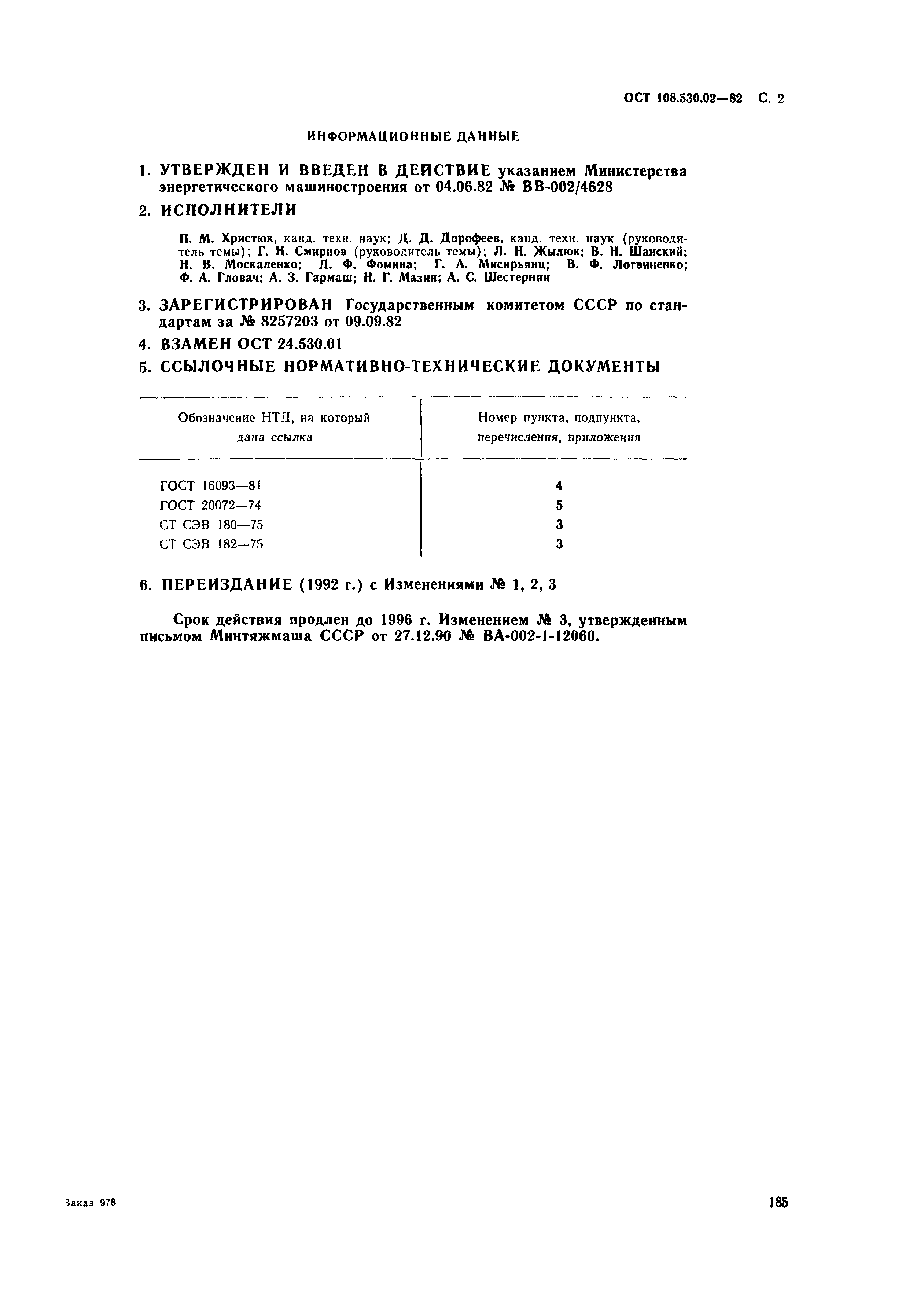 ОСТ 108.530.02—82 С. 2

ИНФОРМАЦИОННЫЕ ДАННЫЕ

1. УТВЕРЖДЕН И ВВЕДЕН В ДЕЙСТВИЕ указанием Министерства энергетического машиностроения от 04.06.82 № ВВ-002/4628

2. ИСПОЛНИТЕЛИ

П. М. Христюк, канд. техн. наук; Д. Д. Дорофеев, канд. техн. наук (руководитель темы); Г. Н. Смирнов (руководитель темы); Л. Н. Жылюк; В. Н. Шанский; Н. В. Москаленко; Д. Ф. Фомина; Г. А. Мисирьянц; В. Ф. Логвиненко; Ф. А. Гловач; А. З. Гармаш; Н. Г. Мазин; А. С. Шестернин

3. ЗАРЕГИСТРИРОВАН Государственным комитетом СССР по стандартам за № 8257203 от 09.09.82

4. ВЗАМЕН ОСТ 24.530.01

5. ССЫЛОЧНЫЕ НОРМАТИВНО-ТЕХНИЧЕСКИЕ ДОКУМЕНТЫ

| Обозначение НТД, на который дана ссылка | Номер пункта, подпункта, перечисления, приложения |
|---|---|
| ГОСТ 16093—81 | 4 |
| ГОСТ 20072—74 | 5 |
| СТ СЭВ 180—75 | 3 |
| СТ СЭВ 182—75 | 3 |

6. ПЕРЕИЗДАНИЕ (1992 г.) с Изменениями № 1, 2, 3

Срок действия продлен до 1996 г. Изменением № 3, утвержденным письмом Минтяжмаша СССР от 27.12.90 № ВА-002-1-12060.

Заказ 978

185